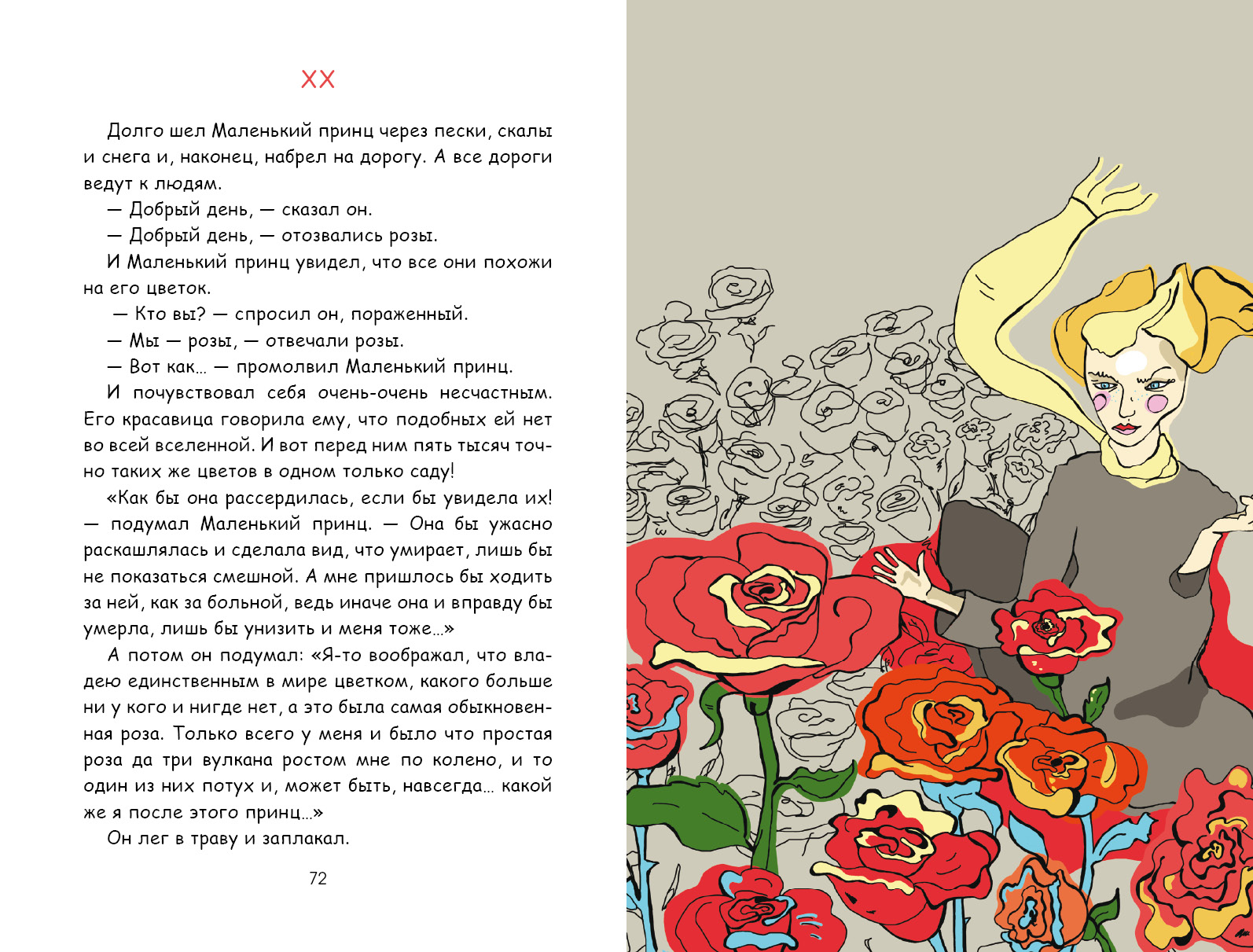 XX

Долго шел Маленький принц через пески, скалы и снега и, наконец, набрел на дорогу. А все дороги ведут к людям.

— Добрый день, — сказал он.

— Добрый день, — отозвались розы.

И Маленький принц увидел, что все они похожи на его цветок.

— Кто вы? — спросил он, пораженный.

— Мы — розы, — отвечали розы.

— Вот как... — промолвил Маленький принц.

И почувствовал себя очень-очень несчастным. Его красавица говорила ему, что подобных ей нет во всей вселенной. И вот перед ним пять тысяч точно таких же цветов в одном только саду!

«Как бы она рассердилась, если бы увидела их! — подумал Маленький принц. — Она бы ужасно раскашлялась и сделала вид, что умирает, лишь бы не показаться смешной. А мне пришлось бы ходить за ней, как за больной, ведь иначе она и вправду бы умерла, лишь бы унизить и меня тоже...»

А потом он подумал: «Я-то воображал, что владею единственным в мире цветком, какого больше ни у кого и нигде нет, а это была самая обыкновенная роза. Только всего у меня и было что простая роза да три вулкана ростом мне по колено, и то один из них потух и, может быть, навсегда... какой же я после этого принц...»

Он лег в траву и заплакал.

72